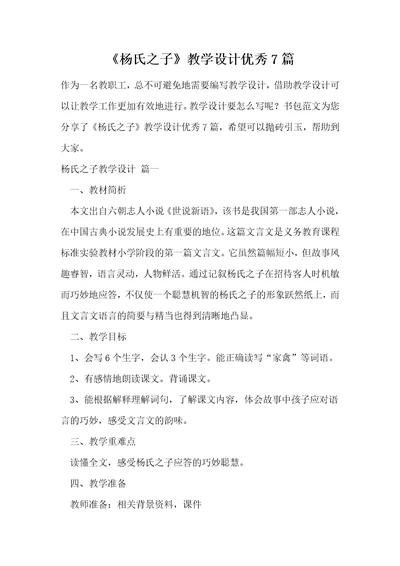 《杨氏之子》教学设计优秀7篇

作为一名教职工，总不可避免地需要编写教学设计，借助教学设计可以让教学工作更加有效地进行。教学设计要怎么写呢？书包范文为您分享了《杨氏之子》教学设计优秀7篇，希望可以抛砖引玉，帮助到大家。

杨氏之子教学设计 篇一

一、教材简析

本文出自六朝志人小说《世说新语》，该书是我国第一部志人小说，在中国古典小说发展史上有重要的地位。这篇文言文是义务教育课程标准实验教材小学阶段的第一篇文言文。它虽然篇幅短小，但故事风趣睿智，语言灵动，人物鲜活。通过记叙杨氏之子在招待客人时机敏而巧妙地应答，不仅使一个聪慧机智的杨氏之子的形象跃然纸上，而且文言文语言的简要与精当也得到清晰地凸显。

二、教学目标

1、会写6个生字，会认3个生字。能正确读写“家禽”等词语。

2、有感情地朗读课文。背诵课文。

3、能根据解释理解词句，了解课文内容，体会故事中孩子应对语言的巧妙，感受文言文的韵味。

三、教学重难点

读懂全文，感受杨氏之子应答的巧妙聪慧。

四、教学准备

教师准备：相关背景资料，课件